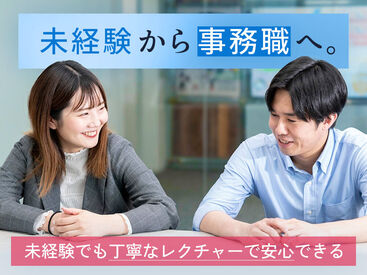 未経験から事務職へ。

未経験でも丁寧なレクチャーで安心できる